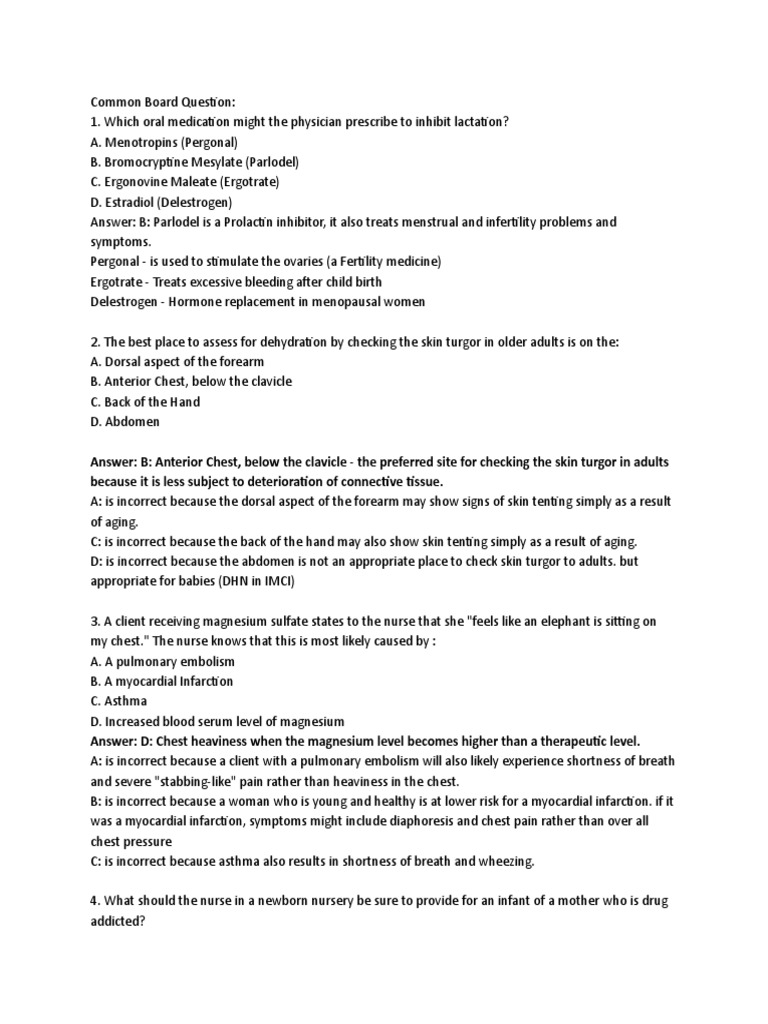 Common Board Question:
1. Which oral medication might the physician prescribe to inhibit lactation?
A. Menotropins (Pergonal)
B. Bromocryptine Mesylate (Parlodel)
C. Ergonovine Maleate (Ergotrate)
D. Estradiol (Delestrogen)
Answer: B: Parlodel is a Prolactin inhibitor, it also treats menstrual and infertility problems and symptoms.
Pergonal - is used to stimulate the ovaries (a Fertility medicine)
Ergotrate - Treats excessive bleeding after child birth
Delestrogen - Hormone replacement in menopausal women

2. The best place to assess for dehydration by checking the skin turgor in older adults is on the:
A. Dorsal aspect of the forearm
B. Anterior Chest, below the clavicle
C. Back of the Hand
D. Abdomen

Answer: B: Anterior Chest, below the clavicle - the preferred site for checking the skin turgor in adults because it is less subject to deterioration of connective tissue.
A: is incorrect because the dorsal aspect of the forearm may show signs of skin tenting simply as a result of aging.
C: is incorrect because the back of the hand may also show skin tenting simply as a result of aging.
D: is incorrect because the abdomen is not an appropriate place to check skin turgor to adults. but appropriate for babies (DHN in IMCI)

3. A client receiving magnesium sulfate states to the nurse that she "feels like an elephant is sitting on my chest." The nurse knows that this is most likely caused by :
A. A pulmonary embolism
B. A myocardial Infarction
C. Asthma
D. Increased blood serum level of magnesium
Answer: D: Chest heaviness when the magnesium level becomes higher than a therapeutic level.
A: is incorrect because a client with a pulmonary embolism will also likely experience shortness of breath and severe "stabbing-like" pain rather than heaviness in the chest.
B: is incorrect because a woman who is young and healthy is at lower risk for a myocardial infarction. if it was a myocardial infarction, symptoms might include diaphoresis and chest pain rather than over all chest pressure
C: is incorrect because asthma also results in shortness of breath and wheezing.

4. What should the nurse in a newborn nursery be sure to provide for an infant of a mother who is drug addicted?